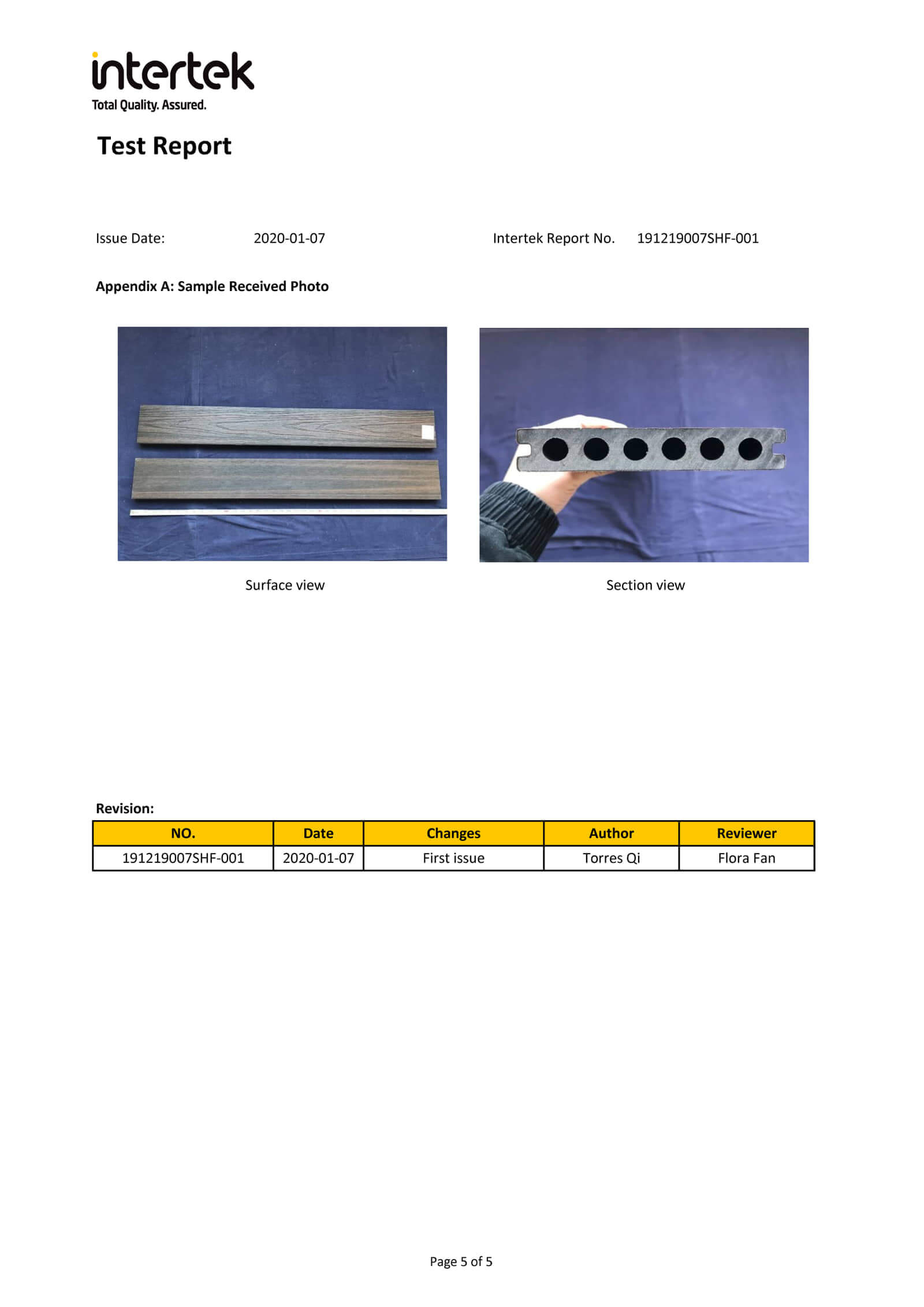 intertek
Total Quality. Assured.

Test Report

Issue Date: 2020-01-07 Intertek Report No. 191219007SHF-001

Appendix A: Sample Received Photo

Surface view

Section view

Revision:

| NO. | Date | Changes | Author | Reviewer |
|---|---|---|---|---|
| 191219007SHF-001 | 2020-01-07 | First issue | Torres Qi | Flora Fan |

Page 5 of 5